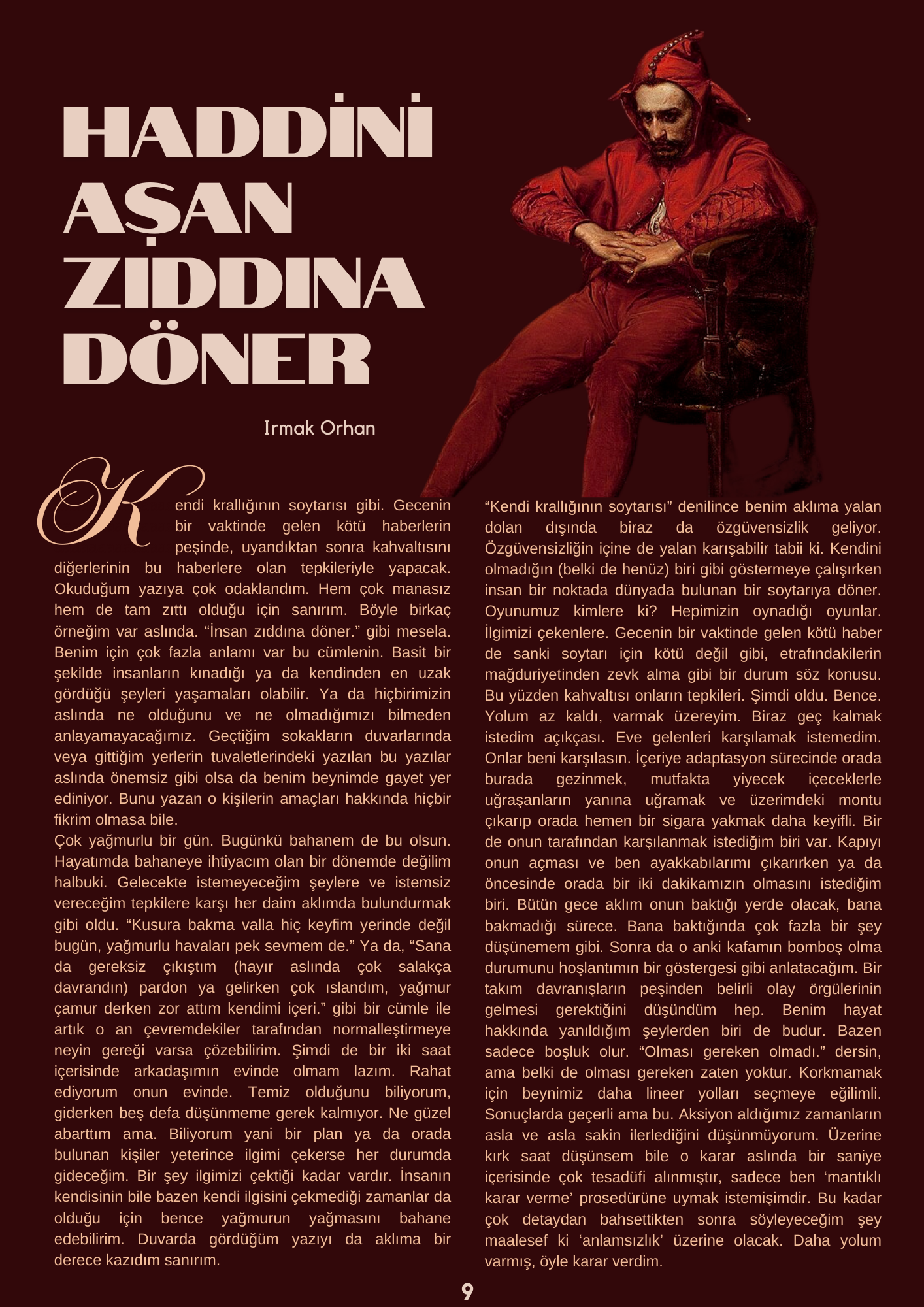 HADDİNİ AŞAN ZIDDINA DÖNER

Irmak Orhan

Kendi krallığının soytarısı gibi. Gecenin bir vaktinde gelen kötü haberlerin peşinde, uyandıktan sonra kahvaltısını diğerlerinin bu haberlere olan tepkileriyle yapacak. Okuduğum yazıya çok odaklandım. Hem çok manasız hem de tam zıttı olduğu için sanırım. Böyle birkaç örneğim var aslında. “İnsan zıddına döner.” gibi mesela. Benim için çok fazla anlamı var bu cümlenin. Basit bir şekilde insanların kınadığı ya da kendinden en uzak gördüğü şeyleri yaşamaları olabilir. Ya da hiçbirimizin aslında ne olduğunu ve ne olmadığımızı bilmeden anlayamayacağımız. Geçtiğim sokakların duvarlarında veya gittiğim yerlerin tuvaletlerindeki yazılan bu yazılar aslında önemsiz gibi olsa da benim beynimde gayet yer ediniyor. Bunu yazan o kişilerin amaçları hakkında hiçbir fikrim olmasa bile.
Çok yağmurlu bir gün. Bugünkü bahanem de bu olsun. Hayatımda bahaneye ihtiyacım olan bir dönemde değilim halbuki. Gelecekte istemeyeceğim şeylere ve istemsiz vereceğim tepkilere karşı her daim aklımda bulundurmak gibi oldu. “Kusura bakma valla hiç keyfim yerinde değil bugün, yağmurlu havaları pek sevmem de.” Ya da, “Sana da gereksiz çıkıştım (hayır aslında çok salakça davrandın) pardon ya gelirken çok ıslandım, yağmur çamur derken zor attım kendimi içeri.” gibi bir cümle ile artık o an çevremdekiler tarafından normalleştirmeye neyin gereği varsa çözebilirim. Şimdi de bir iki saat içerisinde arkadaşımın evinde olmam lazım. Rahat ediyorum onun evinde. Temiz olduğunu biliyorum, giderken beş defa düşünmeme gerek kalmıyor. Ne güzel abarttım ama. Biliyorum yani bir plan ya da orada bulunan kişiler yeterince ilgimi çekerse her durumda gideceğim. Bir şey ilgimizi çektiği kadar vardır. İnsanın kendisinin bile bazen kendi ilgisini çekmediği zamanlar da olduğu için bence yağmurun yağmasını bahane edebilirim. Duvarda gördüğüm yazıyı da aklıma bir derece kazıdım sanırım.

“Kendi krallığının soytarısı” denilince benim aklıma yalan dolan dışında biraz da özgüvensizlik geliyor. Özgüvensizliğin içine de yalan karışabilir tabii ki. Kendini olmadığın (belki de henüz) biri gibi göstermeye çalışırken insan bir noktada dünyada bulunan bir soytarıya döner. Oyunumuz kimlere ki? Hepimizin oynadığı oyunlar. İlgimizi çekenlere. Gecenin bir vaktinde gelen kötü haber de sanki soytarı için kötü değil gibi, etrafındakilerin mağduriyetinden zevk alma gibi bir durum söz konusu. Bu yüzden kahvaltısı onların tepkileri. Şimdi oldu. Bence. Yolum az kaldı, varmak üzereyim. Biraz geç kalmak istedim açıkçası. Eve gelenleri karşılamak istemedim. Onlar beni karşılasın. İçeriye adaptasyon sürecinde orada burada gezinmek, mutfakta yiyecek içeceklerle uğraşanların yanına uğramak ve üzerimdeki montu çıkarıp orada hemen bir sigara yakmak daha keyifli. Bir de onun tarafından karşılanmak istediğim biri var. Kapıyı onun açması ve ben ayakkabılarımı çıkarırken ya da öncesinde orada bir iki dakikamızın olmasını istediğim biri. Bütün gece aklım onun baktığı yerde olacak, bana bakmadığı sürece. Bana baktığında çok fazla bir şey düşünemem gibi. Sonra da o anki kafamın bomboş olma durumunu hoşlantımın bir göstergesi gibi anlatacağım. Bir takım davranışların peşinden belirli olay örgülerinin gelmesi gerektiğini düşündüm hep. Benim hayat hakkında yanıldığım şeylerden biri de budur. Bazen sadece boşluk olur. “Olması gereken olmadı.” dersin, ama belki de olması gereken zaten yoktur. Korkmamak için beynimiz daha lineer yolları seçmeye eğilimli. Sonuçlarda geçerli ama bu. Aksiyon aldığımız zamanların asla ve asla sakin ilerlediğini düşünmüyorum. Üzerine kırk saat düşünsem bile o karar aslında bir saniye içerisinde çok tesadüfi alınmıştır, sadece ben ‘mantıklı karar verme’ prosedürüne uymak istemişimdir. Bu kadar çok detaydan bahsettikten sonra söyleyeceğim şey maalesef ki ‘anlamsızlık’ üzerine olacak. Daha yolum varmış, öyle karar verdim.

9